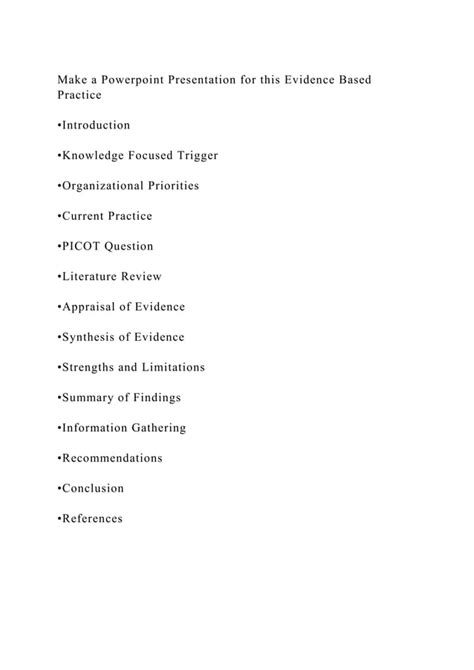 Make a Powerpoint Presentation for this Evidence Based Practice

•Introduction

•Knowledge Focused Trigger

•Organizational Priorities

•Current Practice

•PICOT Question

•Literature Review

•Appraisal of Evidence

•Synthesis of Evidence

•Strengths and Limitations

•Summary of Findings

•Information Gathering

•Recommendations

•Conclusion

•References